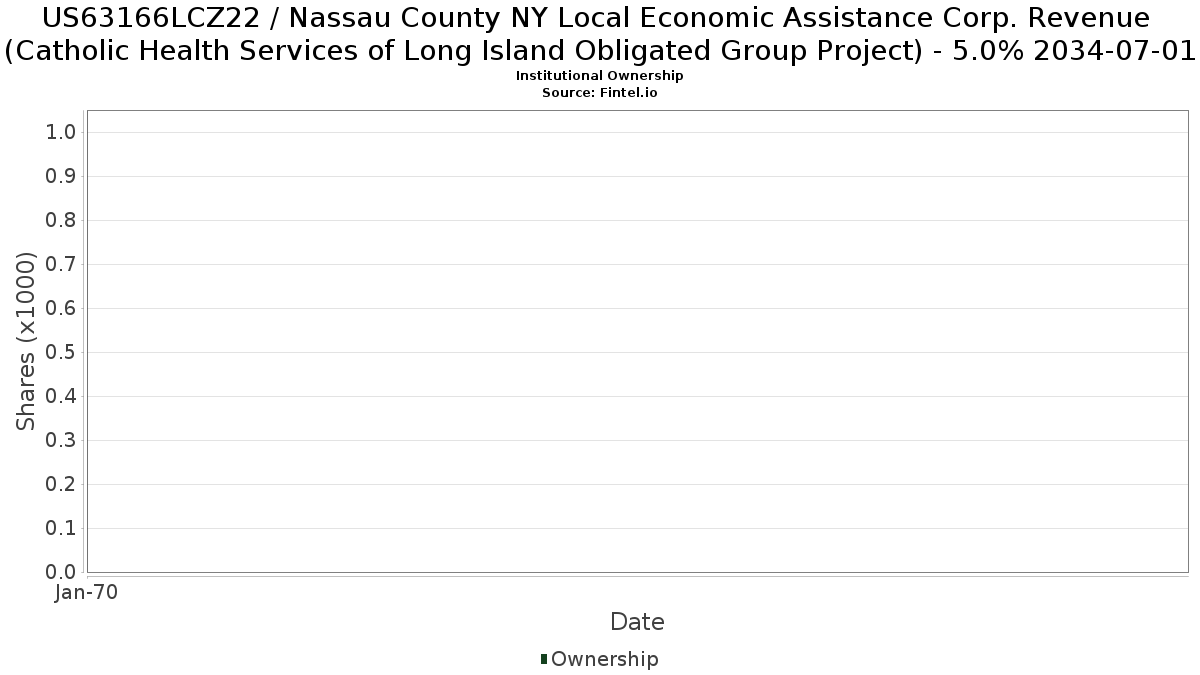 US63166LCZ22 / Nassau County NY Local Economic Assistance Corp. Revenue (Catholic Health Services of Long Island Obligated Group Project) - 5.0% 2034-07-01
Institutional Ownership
Source: Fintel.io

Shares (x1000)
1.0
0.9
0.8
0.7
0.6
0.5
0.4
0.3
0.2
0.1
0.0
Jan-70
Date
Ownership